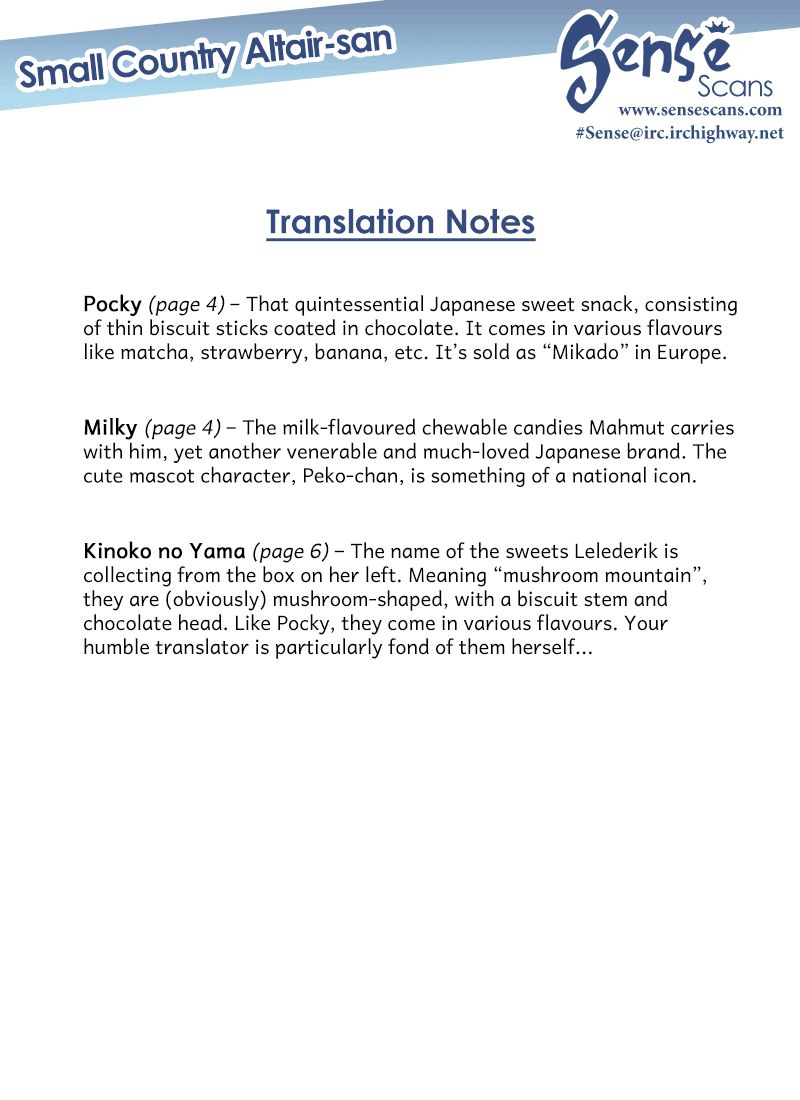 Small Country Altair-san

Sense Scans
www.sensescans.com
#Sense@irc.irchighway.net

Translation Notes

Pocky (page 4) – That quintessential Japanese sweet snack, consisting of thin biscuit sticks coated in chocolate. It comes in various flavours like matcha, strawberry, banana, etc. It's sold as "Mikado" in Europe.

Milky (page 4) – The milk-flavoured chewable candies Mahmut carries with him, yet another venerable and much-loved Japanese brand. The cute mascot character, Peko-chan, is something of a national icon.

Kinoko no Yama (page 6) – The name of the sweets Lelederik is collecting from the box on her left. Meaning "mushroom mountain", they are (obviously) mushroom-shaped, with a biscuit stem and chocolate head. Like Pocky, they come in various flavours. Your humble translator is particularly fond of them herself...